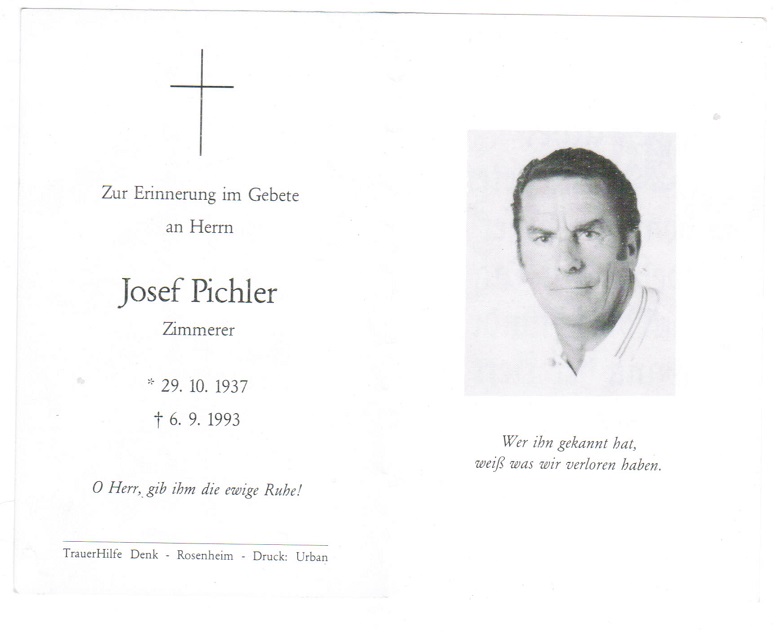 Zur Erinnerung im Gebete
an Herrn

Josef Pichler
Zimmerer

* 29. 10. 1937
† 6. 9. 1993

O Herr, gib ihm die ewige Ruhe!

TrauerHilfe Denk - Rosenheim - Druck: Urban

Wer ihn gekannt hat,
weiß was wir verloren haben.